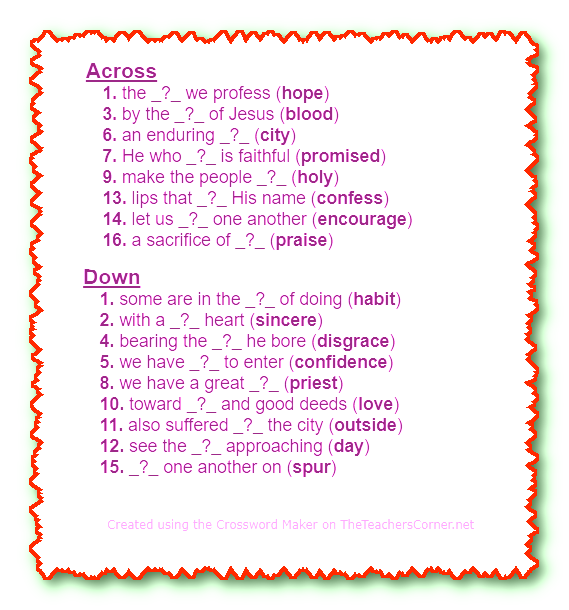 Across

1. the _?_ we profess (hope)
3. by the _?_ of Jesus (blood)
6. an enduring _?_ (city)
7. He who _?_ is faithful (promised)
9. make the people _?_ (holy)
13. lips that _?_ His name (confess)
14. let us _?_ one another (encourage)
16. a sacrifice of _?_ (praise)

Down

1. some are in the _?_ of doing (habit)
2. with a _?_ heart (sincere)
4. bearing the _?_ he bore (disgrace)
5. we have _?_ to enter (confidence)
8. we have a great _?_ (priest)
10. toward _?_ and good deeds (love)
11. also suffered _?_ the city (outside)
12. see the _?_ approaching (day)
15. _?_ one another on (spur)

Created using the Crossword Maker on TheTeachersCorner.net